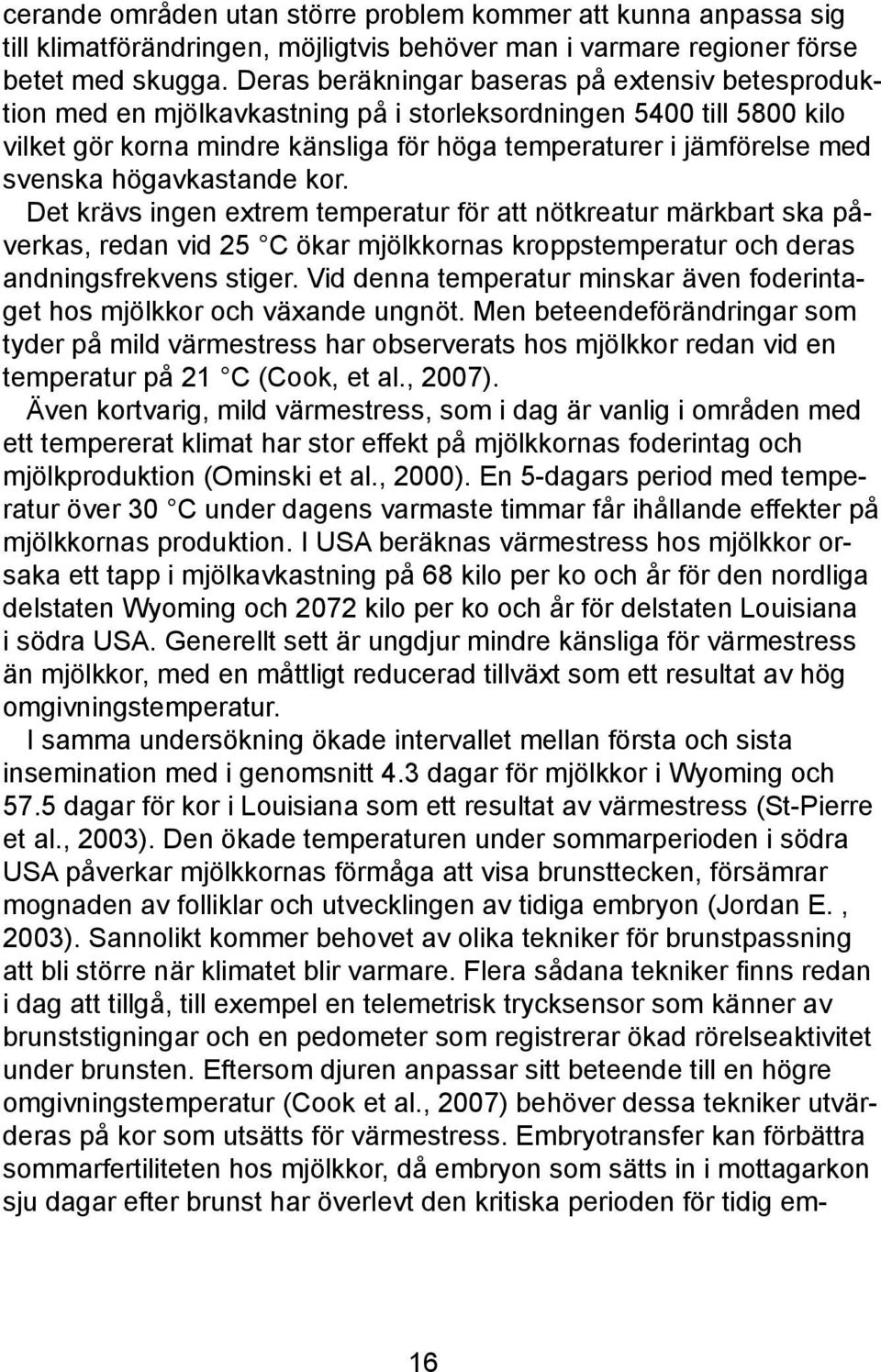 cerande områden utan större problem kommer att kunna anpassa sig till klimatförändringen, möjligtvis behöver man i varmare regioner förse betet med skugga. Deras beräkningar baseras på extensiv betesproduktion med en mjölkavkastning på i storleksordningen 5400 till 5800 kilo vilket gör korna mindre känsliga för höga temperaturer i jämförelse med svenska högavkastande kor.

Det krävs ingen extrem temperatur för att nötkreatur märkbart ska påverkas, redan vid 25 C ökar mjölkkornas kroppstemperatur och deras andningsfrekvens stiger. Vid denna temperatur minskar även foderintaget hos mjölkkor och växande ungnöt. Men beteendeförändringar som tyder på mild värmestress har observerats hos mjölkkor redan vid en temperatur på 21 C (Cook, et al., 2007).

Även kortvarig, mild värmestress, som i dag är vanlig i områden med ett tempererat klimat har stor effekt på mjölkkornas foderintag och mjölkproduktion (Ominski et al., 2000). En 5-dagars period med temperatur över 30 C under dagens varmaste timmar får ihållande effekter på mjölkkornas produktion. I USA beräknas värmestress hos mjölkkor orsaka ett tapp i mjölkavkastning på 68 kilo per ko och år för den nordliga delstaten Wyoming och 2072 kilo per ko och år för delstaten Louisiana i södra USA. Generellt sett är ungdjur mindre känsliga för värmestress än mjölkkor, med en måttligt reducerad tillväxt som ett resultat av hög omgivningstemperatur.

I samma undersökning ökade intervallet mellan första och sista insemination med i genomsnitt 4.3 dagar för mjölkkor i Wyoming och 57.5 dagar för kor i Louisiana som ett resultat av värmestress (St-Pierre et al., 2003). Den ökade temperaturen under sommarperioden i södra USA påverkar mjölkkornas förmåga att visa brunsttecken, försämrar mognaden av folliklar och utvecklingen av tidiga embryon (Jordan E. , 2003). Sannolikt kommer behovet av olika tekniker för brunstpassning att bli större när klimatet blir varmare. Flera sådana tekniker finns redan i dag att tillgå, till exempel en telemetrisk trycksensor som känner av brunststigningar och en pedometer som registrerar ökad rörelseaktivitet under brunsten. Eftersom djuren anpassar sitt beteende till en högre omgivningstemperatur (Cook et al., 2007) behöver dessa tekniker utvärderas på kor som utsätts för värmestress. Embryotransfer kan förbättra sommarfertiliteten hos mjölkkor, då embryon som sätts in i mottagarkon sju dagar efter brunst har överlevt den kritiska perioden för tidig em-

16